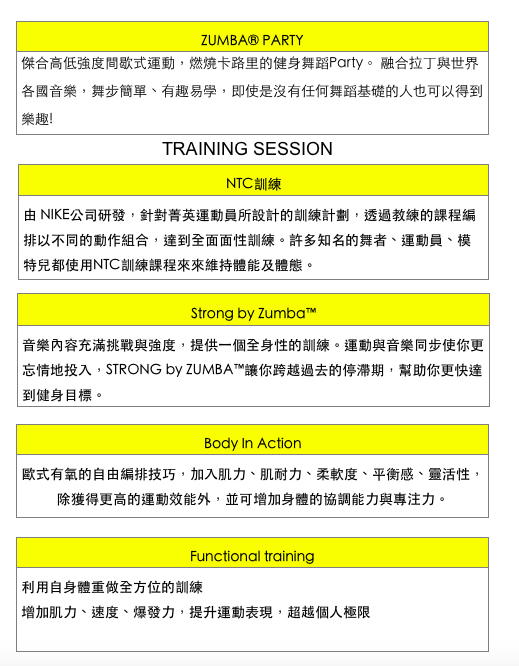 ZUMBA® PARTY

傑合高低強度間歇式運動，燃燒卡路里的健身舞蹈Party。 融合拉丁與世界各國音樂，舞步簡單、有趣易學，即使是沒有任何舞蹈基礎的人也可以得到樂趣!

TRAINING SESSION

NTC訓練

由 NIKE公司研發，針對菁英運動員所設計的訓練計劃，透過教練的課程編排以不同的動作組合，達到全面面性訓練。許多知名的舞者、運動員、模特兒都使用NTC訓練課程來來維持體能及體態。

Strong by Zumba™

音樂內容充滿挑戰與強度，提供一個全身性的訓練。運動與音樂同步使你更忘情地投入，STRONG by ZUMBA™讓你跨越過去的停滯期，幫助你更快達到健身目標。

Body In Action

歐式有氧的自由編排技巧，加入肌力、肌耐力、柔軟度、平衡感、靈活性，除獲得更高的運動效能外，並可增加身體的協調能力與專注力。

Functional training

利用自身體重做全方位的訓練
增加肌力、速度、爆發力，提升運動表現，超越個人極限